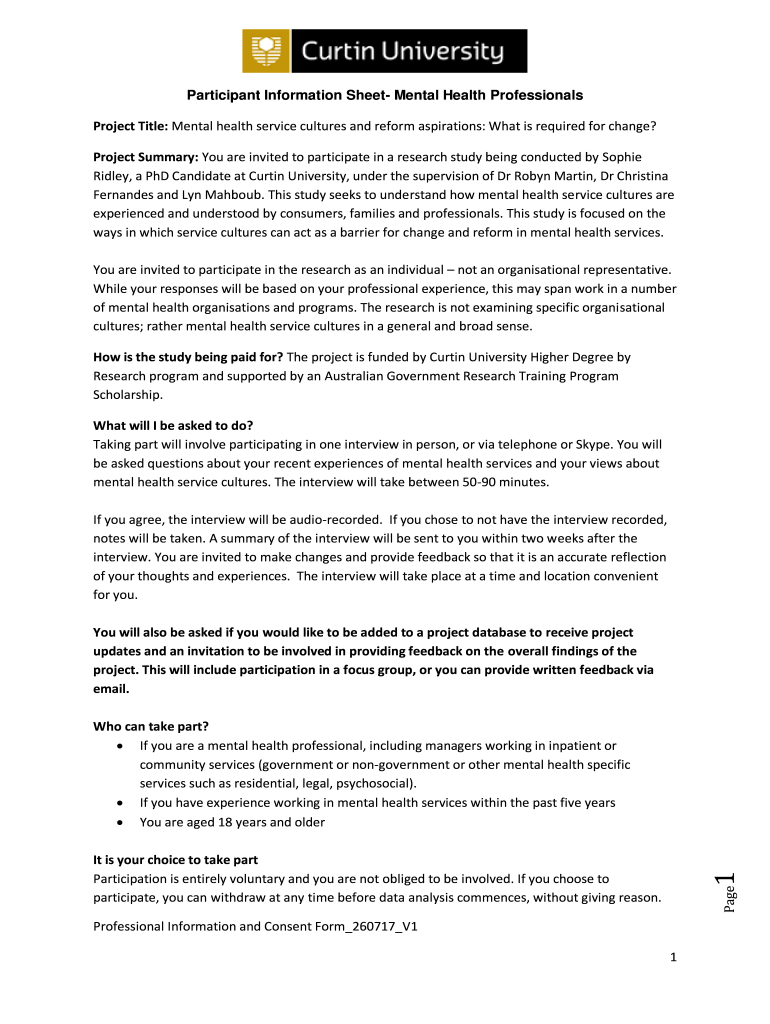 Curtin University

Participant Information Sheet- Mental Health Professionals

Project Title: Mental health service cultures and reform aspirations: What is required for change?

Project Summary: You are invited to participate in a research study being conducted by Sophie Ridley, a PhD Candidate at Curtin University, under the supervision of Dr Robyn Martin, Dr Christina Fernandes and Lyn Mahboub. This study seeks to understand how mental health service cultures are experienced and understood by consumers, families and professionals. This study is focused on the ways in which service cultures can act as a barrier for change and reform in mental health services.

You are invited to participate in the research as an individual – not an organisational representative. While your responses will be based on your professional experience, this may span work in a number of mental health organisations and programs. The research is not examining specific organisational cultures; rather mental health service cultures in a general and broad sense.

How is the study being paid for? The project is funded by Curtin University Higher Degree by Research program and supported by an Australian Government Research Training Program Scholarship.

What will I be asked to do?
Taking part will involve participating in one interview in person, or via telephone or Skype. You will be asked questions about your recent experiences of mental health services and your views about mental health service cultures. The interview will take between 50-90 minutes.

If you agree, the interview will be audio-recorded. If you chose to not have the interview recorded, notes will be taken. A summary of the interview will be sent to you within two weeks after the interview. You are invited to make changes and provide feedback so that it is an accurate reflection of your thoughts and experiences. The interview will take place at a time and location convenient for you.

You will also be asked if you would like to be added to a project database to receive project updates and an invitation to be involved in providing feedback on the overall findings of the project. This will include participation in a focus group, or you can provide written feedback via email.

Who can take part?
• If you are a mental health professional, including managers working in inpatient or community services (government or non-government or other mental health specific services such as residential, legal, psychosocial).
• If you have experience working in mental health services within the past five years
• You are aged 18 years and older

It is your choice to take part
Participation is entirely voluntary and you are not obliged to be involved. If you choose to participate, you can withdraw at any time before data analysis commences, without giving reason.

Page 1

Professional Information and Consent Form_260717_V1

1